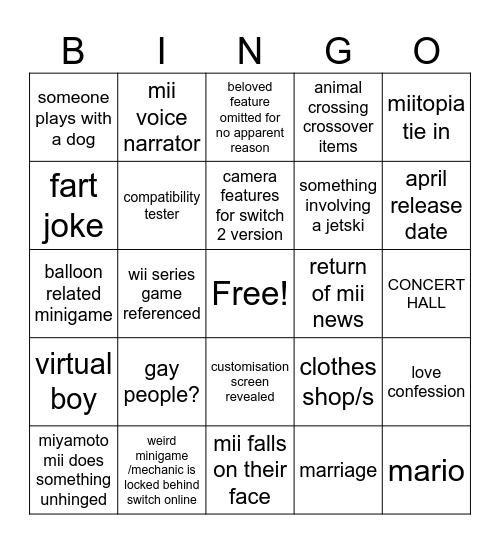 | B | I | N | G | O |
|---|---|---|---|---|
| someone plays with a dog | mii voice narrator | beloved feature omitted for no apparent reason | animal crossing crossover items | miitopia tie in |
| fart joke | compatibility tester | camera features for switch 2 version | something involving a jetski | april release date |
| balloon related minigame | wii series game referenced | Free! | return of mii news | CONCERT HALL |
| virtual boy | gay people? | customisation screen revealed | clothes shop/s | love confession |
| miyamoto mii does something unhinged | weird minigame /mechanic is locked behind switch online | mii falls on their face | marriage | mario |